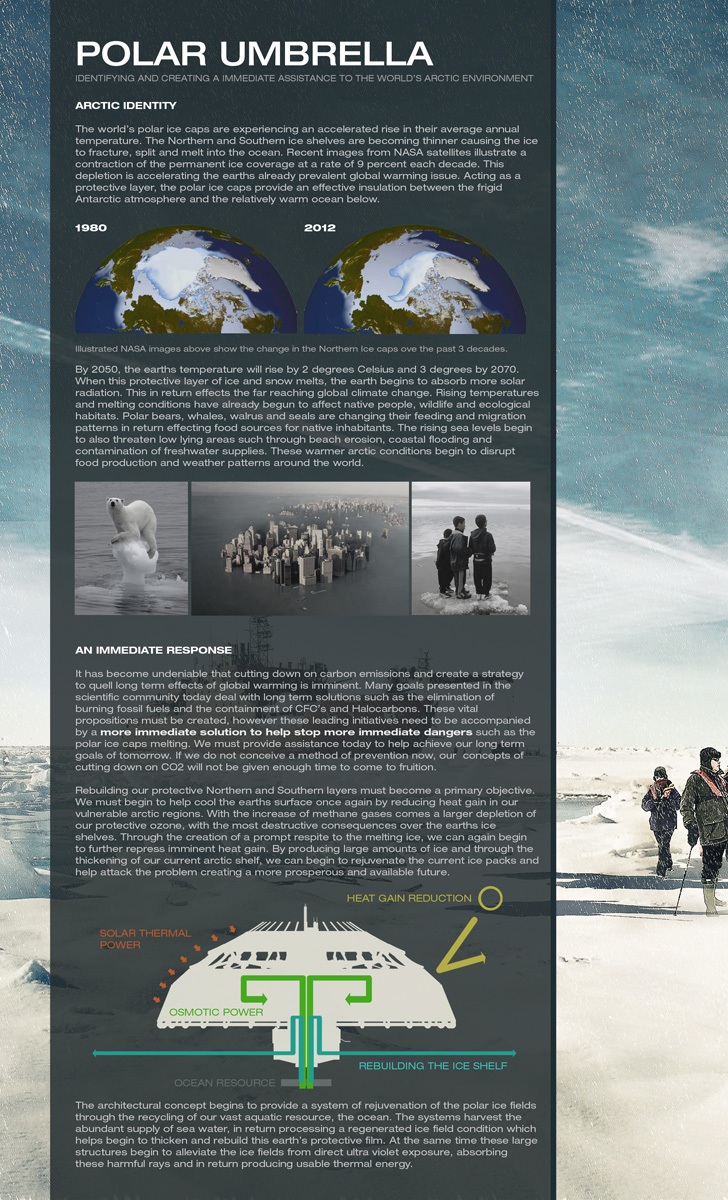 POLAR UMBRELLA
IDENTIFYING AND CREATING A IMMEDIATE ASSISTANCE TO THE WORLD'S ARCTIC ENVIRONMENT

ARCTIC IDENTITY

The world's polar ice caps are experiencing an accelerated rise in their average annual temperature. The Northern and Southern ice shelves are becoming thinner causing the ice to fracture, split and melt into the ocean. Recent images from NASA satellites illustrate a contraction of the permanent ice coverage at a rate of 9 percent each decade. This depletion is accelerating the earths already prevalent global warming issue. Acting as a protective layer, the polar ice caps provide an effective insulation between the frigid Antarctic atmosphere and the relatively warm ocean below.

1980

2012

Illustrated NASA images above show the change in the Northern Ice caps ove the past 3 decades.

By 2050, the earths temperature will rise by 2 degrees Celsius and 3 degrees by 2070. When this protective layer of ice and snow melts, the earth begins to absorb more solar radiation. This in return effects the far reaching global climate change. Rising temperatures and melting conditions have already begun to affect native people, wildlife and ecological habitats. Polar bears, whales, walrus and seals are changing their feeding and migration patterns in return effecting food sources for native inhabitants. The rising sea levels begin to also threaten low lying areas such through beach erosion, coastal flooding and contamination of freshwater supplies. These warmer arctic conditions begin to disrupt food production and weather patterns around the world.

AN IMMEDIATE RESPONSE

It has become undeniable that cutting down on carbon emissions and create a strategy to quell long term effects of global warming is imminent. Many goals presented in the scientific community today deal with long term solutions such as the elimination of burning fossil fuels and the containment of CFC's and Halocarbons. These vital propositions must be created, however these leading initiatives need to be accompanied by a more immediate solution to help stop more immediate dangers such as the polar ice caps melting. We must provide assistance today to help achieve our long term goals of tomorrow. If we do not conceive a method of prevention now, our concepts of cutting down on CO2 will not be given enough time to come to fruition.

Rebuilding our protective Northern and Southern layers must become a primary objective. We must begin to help cool the earths surface once again by reducing heat gain in our vulnerable arctic regions. With the increase of methane gases comes a larger depletion of our protective ozone, with the most destructive consequences over the earths ice shelves. Through the creation of a prompt respite to the melting ice, we can again begin to further repress imminent heat gain. By producing large amounts of ice and through the thickening of our current arctic shelf, we can begin to rejuvenate the current ice packs and help attack the problem creating a more prosperous and available future.

HEAT GAIN REDUCTION

SOLAR THERMAL POWER

OSMOTIC POWER

REBUILDING THE ICE SHELF

OCEAN RESOURCE

The architectural concept begins to provide a system of rejuvenation of the polar ice fields through the recycling of our vast aquatic resource, the ocean. The systems harvest the abundant supply of sea water, in return processing a regenerated ice field condition which helps begin to thicken and rebuild this earth's protective film. At the same time these large structures begin to alleviate the ice fields from direct ultra violet exposure, absorbing these harmful rays and in return producing usable thermal energy.